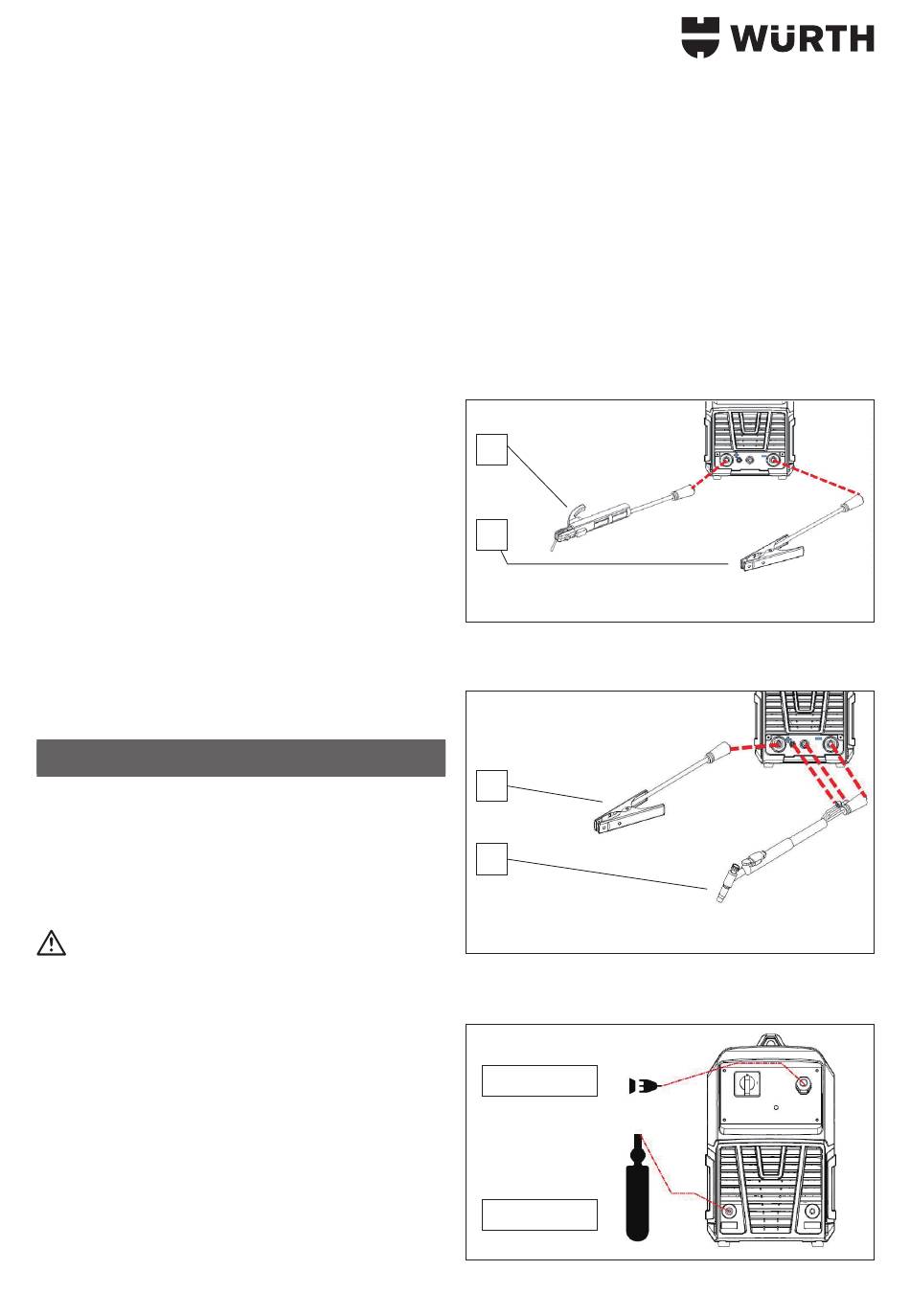 WÜRTH